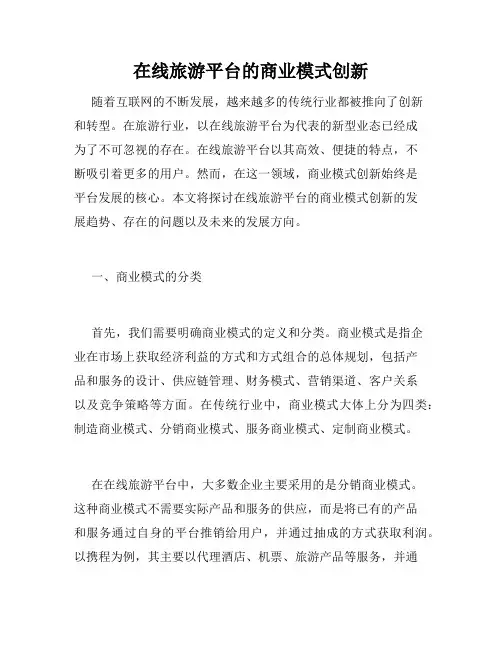 在线旅游平台的商业模式创新

随着互联网的不断发展，越来越多的传统行业都被推向了创新和转型。在旅游行业，以在线旅游平台为代表的新型业态已经成为了不可忽视的存在。在线旅游平台以其高效、便捷的特点，不断吸引着更多的用户。然而，在这一领域，商业模式创新始终是平台发展的核心。本文将探讨在线旅游平台的商业模式创新的发展趋势、存在的问题以及未来的发展方向。

一、商业模式的分类

首先，我们需要明确商业模式的定义和分类。商业模式是指企业在市场上获取经济利益的方式和方式组合的总体规划，包括产品和服务的设计、供应链管理、财务模式、营销渠道、客户关系以及竞争策略等方面。在传统行业中，商业模式大体上分为四类：制造商业模式、分销商业模式、服务商业模式、定制商业模式。

在在线旅游平台中，大多数企业主要采用的是分销商业模式。这种商业模式不需要实际产品和服务的供应，而是将已有的产品和服务通过自身的平台推销给用户，并通过抽成的方式获取利润。以携程为例，其主要以代理酒店、机票、旅游产品等服务，并通